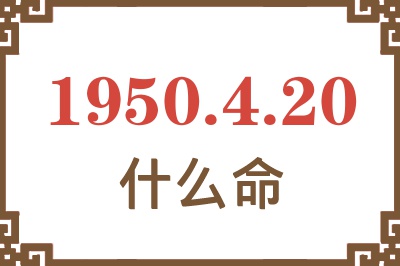 1950.4.20
什么命